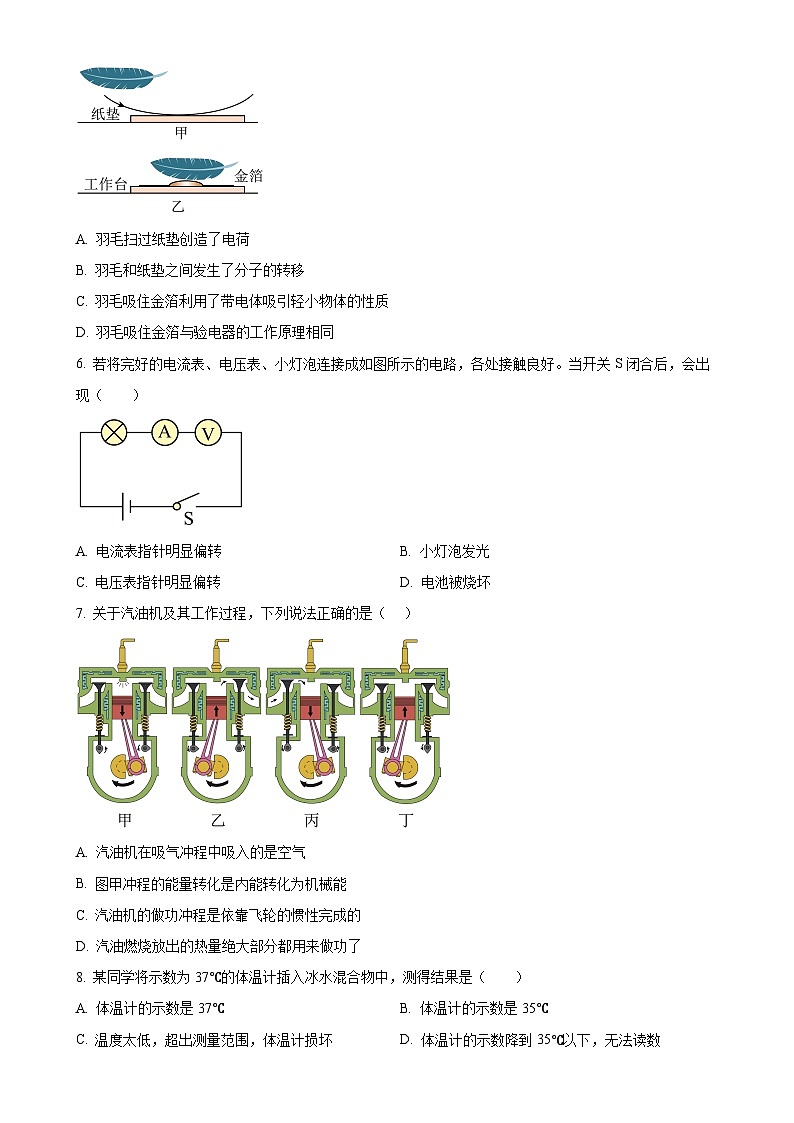 纸垫

甲

工作台

金箔

乙

A. 羽毛扫过纸垫创造了电荷

B. 羽毛和纸垫之间发生了分子的转移

C. 羽毛吸住金箔利用了带电体吸引轻小物体的性质

D. 羽毛吸住金箔与验电器的工作原理相同

6. 若将完好的电流表、电压表、小灯泡连接成如图所示的电路，各处接触良好。当开关 S 闭合后，会出现（　　）

A V S

A. 电流表指针明显偏转

B. 小灯泡发光

C. 电压表指针明显偏转

D. 电池被烧坏

7. 关于汽油机及其工作过程，下列说法正确的是（　　）

甲 乙 丙 丁

A. 汽油机在吸气冲程中吸入的是空气

B. 图甲冲程的能量转化是内能转化为机械能

C. 汽油机的做功冲程是依靠飞轮的惯性完成的

D. 汽油燃烧放出的热量绝大部分都用来做功了

8. 某同学将示数为 37℃的体温计插入冰水混合物中，测得结果是（　　）

A. 体温计的示数是 37℃

B. 体温计的示数是 35℃

C. 温度太低，超出测量范围，体温计损坏

D. 体温计的示数降到 35℃以下，无法读数